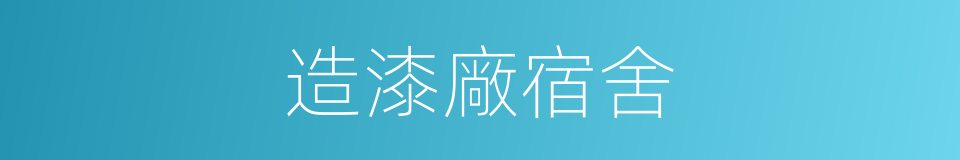 造漆廠宿舍